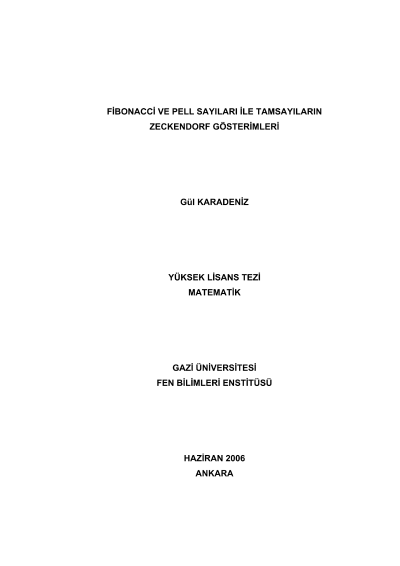 FİBONACCİ VE PELL SAYILARI İLE TAMSAYILARIN ZECKENDORF GÖSTERİMLERİ

Gül KARADENİZ

YÜKSEK LİSANS TEZİ
MATEMATİK

GAZİ ÜNİVERSİTESİ
FEN BİLİMLERİ ENSTİTÜSÜ

HAZİRAN 2006
ANKARA